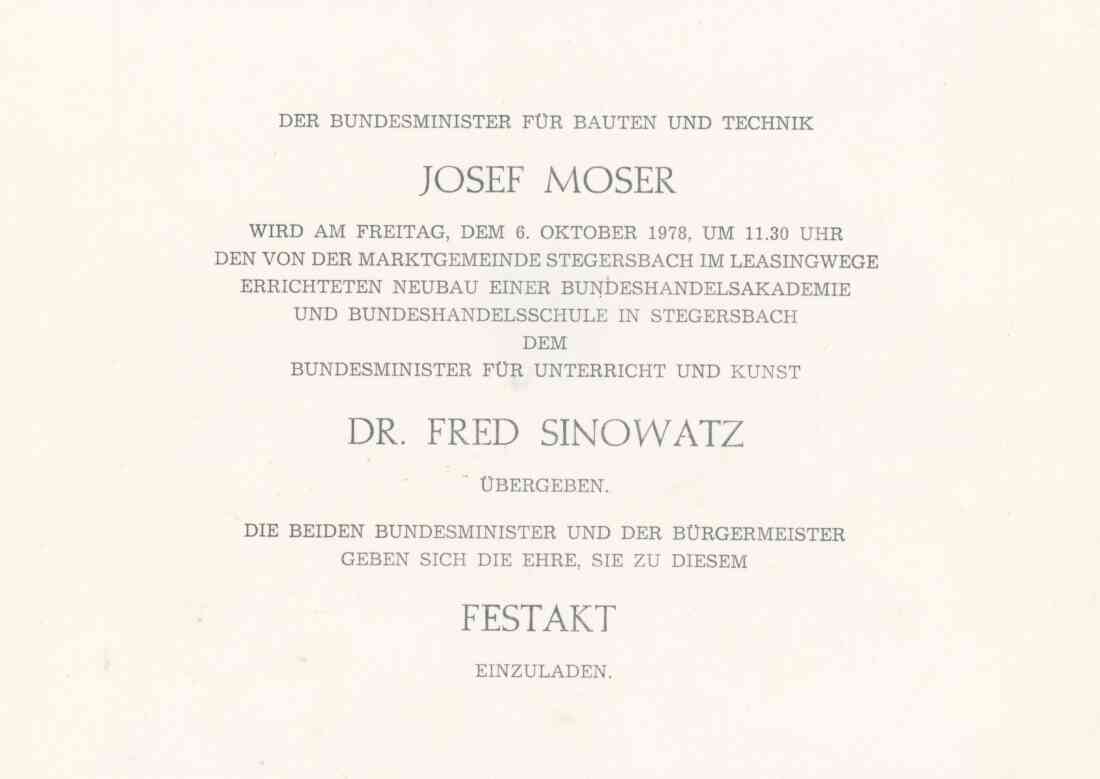 DER BUNDESMINISTER FÜR BAUTEN UND TECHNIK

JOSEF MOSER

WIRD AM FREITAG, DEM 6. OKTOBER 1978, UM 11.30 UHR DEN VON DER MARKTGEMEINDE STEGERSBACH IM LEASINGWEGE ERRICHTETEN NEUBAU EINER BUNDESHANDELSAKADEMIE UND BUNDESHANDELSSCHULE IN STEGERSBACH DEM BUNDESMINISTER FÜR UNTERRICHT UND KUNST

DR. FRED SINOWATZ

ÜBERGEBEN.

DIE BEIDEN BUNDESMINISTER UND DER BÜRGERMEISTER GEBEN SICH DIE EHRE, SIE ZU DIESEM

FESTAKT

EINZULADEN.